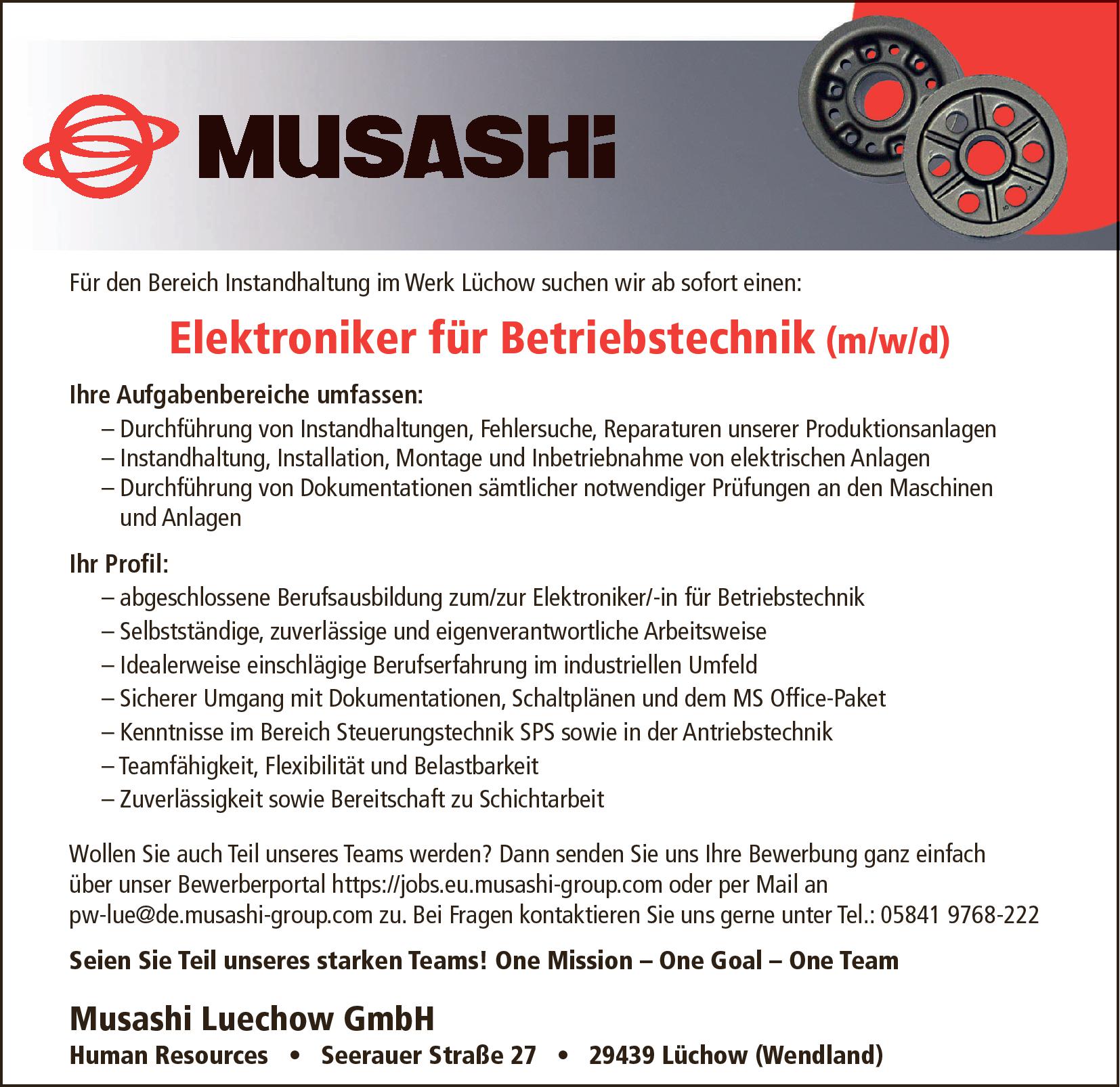 MUSASHi

Für den Bereich Instandhaltung im Werk Lüchow suchen wir ab sofort einen:

Elektroniker für Betriebstechnik (m/w/d)

Ihre Aufgabenbereiche umfassen:
– Durchführung von Instandhaltungen, Fehlersuche, Reparaturen unserer Produktionsanlagen
– Instandhaltung, Installation, Montage und Inbetriebnahme von elektrischen Anlagen
– Durchführung von Dokumentationen sämtlicher notwendiger Prüfungen an den Maschinen und Anlagen

Ihr Profil:
– abgeschlossene Berufsausbildung zum/zur Elektroniker/-in für Betriebstechnik
– Selbstständige, zuverlässige und eigenverantwortliche Arbeitsweise
– Idealerweise einschlägige Berufserfahrung im industriellen Umfeld
– Sicherer Umgang mit Dokumentationen, Schaltplänen und dem MS Office-Paket
– Kenntnisse im Bereich Steuerungstechnik SPS sowie in der Antriebstechnik
– Teamfähigkeit, Flexibilität und Belastbarkeit
– Zuverlässigkeit sowie Bereitschaft zu Schichtarbeit

Wollen Sie auch Teil unseres Teams werden? Dann senden Sie uns Ihre Bewerbung ganz einfach über unser Bewerberportal https://jobs.eu.musashi-group.com oder per Mail an pw-lue@de.musashi-group.com zu. Bei Fragen kontaktieren Sie uns gerne unter Tel.: 05841 9768-222

Seien Sie Teil unseres starken Teams! One Mission – One Goal – One Team

Musashi Luechow GmbH
Human Resources • Seerauer Straße 27 • 29439 Lüchow (Wendland)